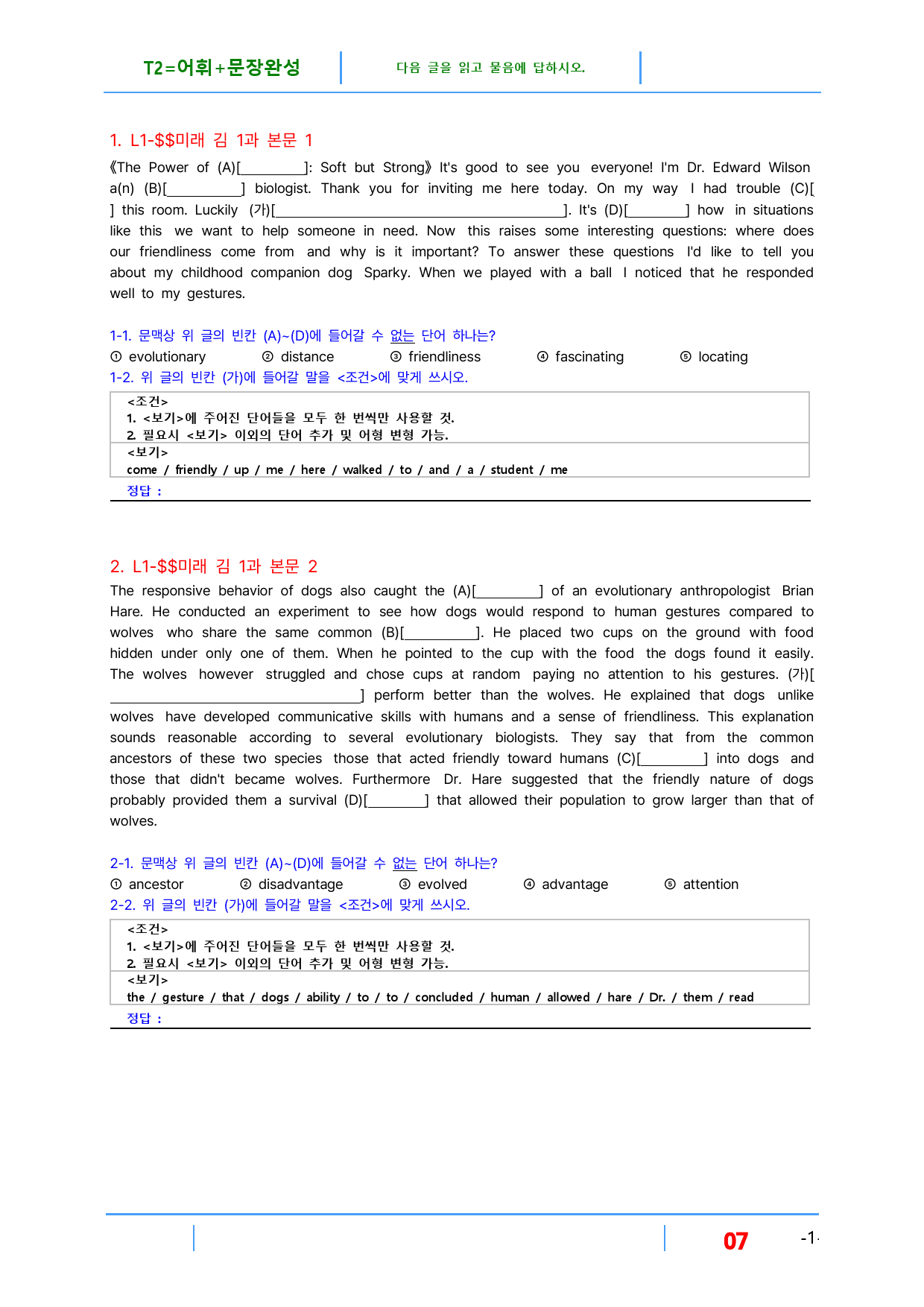 T2=어휘+문장완성

다음 글을 읽고 물음에 답하시오.

1. L1-$$미래 김 1과 본문 1

《The Power of (A)[____]: Soft but Strong》 It's good to see you everyone! I'm Dr. Edward Wilson a(n) (B)[____] biologist. Thank you for inviting me here today. On my way I had trouble (C)[ ] this room. Luckily (가)[____]. It's (D)[____] how in situations like this we want to help someone in need. Now this raises some interesting questions: where does our friendliness come from and why is it important? To answer these questions I'd like to tell you about my childhood companion dog Sparky. When we played with a ball I noticed that he responded well to my gestures.

1-1. 문맥상 위 글의 빈칸 (A)~(D)에 들어갈 수 없는 단어 하나는?
① evolutionary ② distance ③ friendliness ④ fascinating ⑤ locating
1-2. 위 글의 빈칸 (가)에 들어갈 말을 <조건>에 맞게 쓰시오.

<조건>
1. <보기>에 주어진 단어들을 모두 한 번씩만 사용할 것.
2. 필요시 <보기> 이외의 단어 추가 및 어형 변형 가능.
<보기>
come / friendly / up / me / here / walked / to / and / a / student / me
정답 :

2. L1-$$미래 김 1과 본문 2

The responsive behavior of dogs also caught the (A)[____] of an evolutionary anthropologist Brian Hare. He conducted an experiment to see how dogs would respond to human gestures compared to wolves who share the same common (B)[____]. He placed two cups on the ground with food hidden under only one of them. When he pointed to the cup with the food the dogs found it easily. The wolves however struggled and chose cups at random paying no attention to his gestures. (가)[____] perform better than the wolves. He explained that dogs unlike wolves have developed communicative skills with humans and a sense of friendliness. This explanation sounds reasonable according to several evolutionary biologists. They say that from the common ancestors of these two species those that acted friendly toward humans (C)[____] into dogs and those that didn't became wolves. Furthermore Dr. Hare suggested that the friendly nature of dogs probably provided them a survival (D)[____] that allowed their population to grow larger than that of wolves.

2-1. 문맥상 위 글의 빈칸 (A)~(D)에 들어갈 수 없는 단어 하나는?
① ancestor ② disadvantage ③ evolved ④ advantage ⑤ attention
2-2. 위 글의 빈칸 (가)에 들어갈 말을 <조건>에 맞게 쓰시오.

<조건>
1. <보기>에 주어진 단어들을 모두 한 번씩만 사용할 것.
2. 필요시 <보기> 이외의 단어 추가 및 어형 변형 가능.
<보기>
the / gesture / that / dogs / ability / to / to / concluded / human / allowed / hare / Dr. / them / read
정답 :

07

-1-